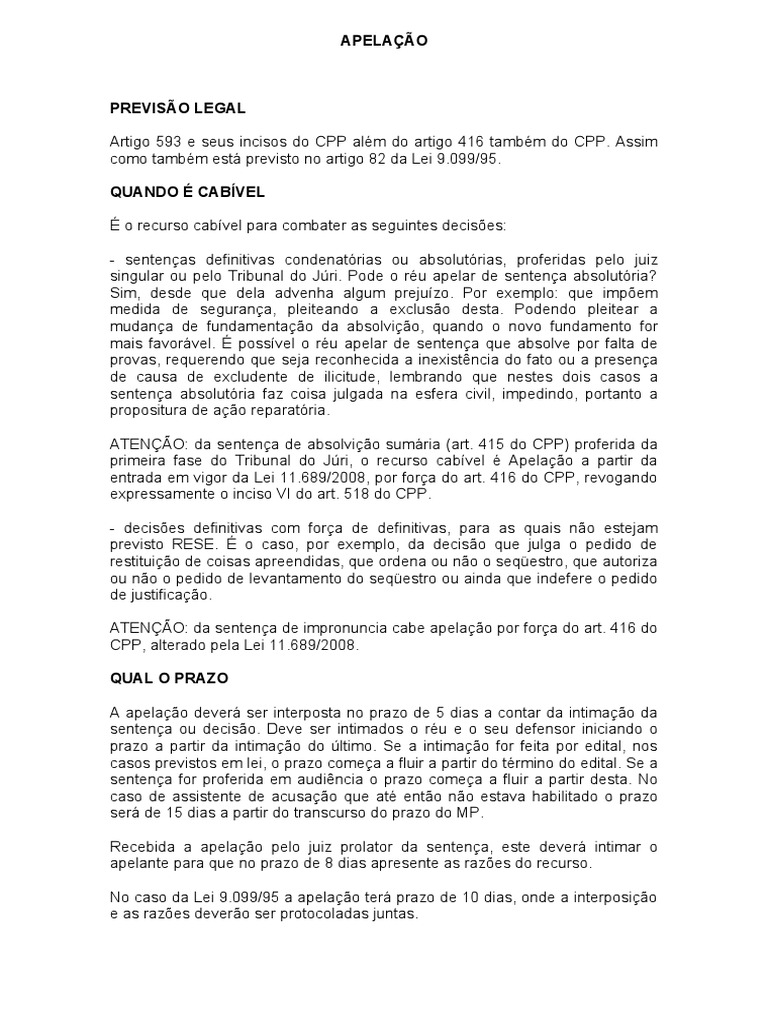 APELAÇÃO

PREVISÃO LEGAL

Artigo 593 e seus incisos do CPP além do artigo 416 também do CPP. Assim como também está previsto no artigo 82 da Lei 9.099/95.

QUANDO É CABÍVEL

É o recurso cabível para combater as seguintes decisões:

- sentenças definitivas condenatórias ou absolutórias, proferidas pelo juiz singular ou pelo Tribunal do Júri. Pode o réu apelar de sentença absolutória? Sim, desde que dela advenha algum prejuízo. Por exemplo: que impõem medida de segurança, pleiteando a exclusão desta. Podendo pleitear a mudança de fundamentação da absolvição, quando o novo fundamento for mais favorável. É possível o réu apelar de sentença que absolve por falta de provas, requerendo que seja reconhecida a inexistência do fato ou a presença de causa de excludente de ilicitude, lembrando que nestes dois casos a sentença absolutória faz coisa julgada na esfera civil, impedindo, portanto a propositura de ação reparatória.

ATENÇÃO: da sentença de absolvição sumária (art. 415 do CPP) proferida da primeira fase do Tribunal do Júri, o recurso cabível é Apelação a partir da entrada em vigor da Lei 11.689/2008, por força do art. 416 do CPP, revogando expressamente o inciso VI do art. 518 do CPP.

- decisões definitivas com força de definitivas, para as quais não estejam previsto RESE. É o caso, por exemplo, da decisão que julga o pedido de restituição de coisas apreendidas, que ordena ou não o seqüestro, que autoriza ou não o pedido de levantamento do seqüestro ou ainda que indefere o pedido de justificação.

ATENÇÃO: da sentença de impronuncia cabe apelação por força do art. 416 do CPP, alterado pela Lei 11.689/2008.

QUAL O PRAZO

A apelação deverá ser interposta no prazo de 5 dias a contar da intimação da sentença ou decisão. Deve ser intimados o réu e o seu defensor iniciando o prazo a partir da intimação do último. Se a intimação for feita por edital, nos casos previstos em lei, o prazo começa a fluir a partir do término do edital. Se a sentença for proferida em audiência o prazo começa a fluir a partir desta. No caso de assistente de acusação que até então não estava habilitado o prazo será de 15 dias a partir do transcurso do prazo do MP.

Recebida a apelação pelo juiz prolator da sentença, este deverá intimar o apelante para que no prazo de 8 dias apresente as razões do recurso.

No caso da Lei 9.099/95 a apelação terá prazo de 10 dias, onde a interposição e as razões deverão ser protocoladas juntas.